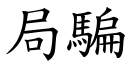 局騙